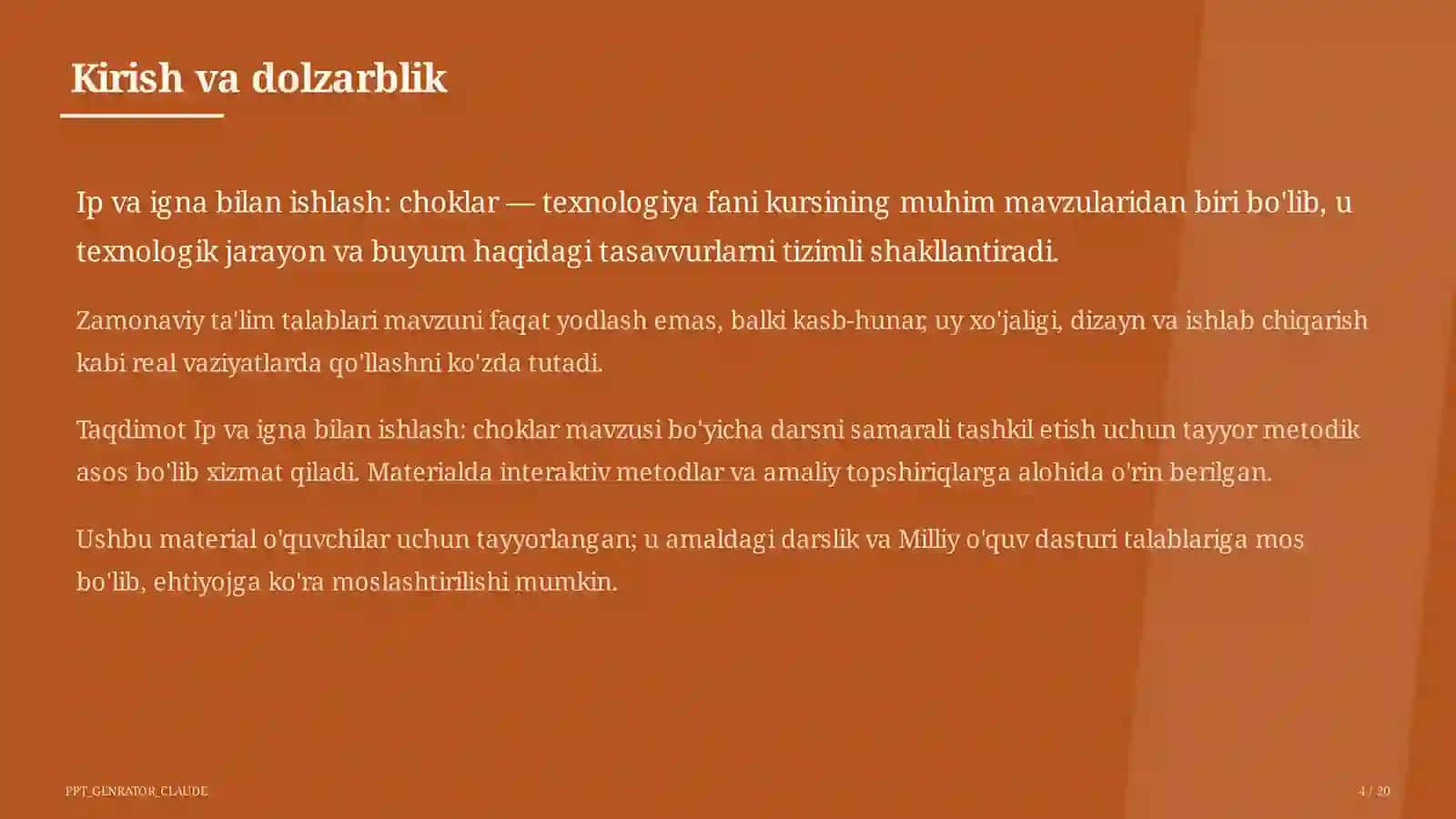 Kirish va dolzarblik

Ip va igna bilan ishlash: choklar — texnologiya fani kursining muhim mavzularidan biri bo'lib, u texnologik jarayon va buyum haqidagi tasavvurlarni tizimli shakllantiradi.

Zamonaviy ta'lim talablari mavzuni faqat yodlash emas, balki kasb-hunar, uy xo'jaligi, dizayn va ishlab chiqarish kabi real vaziyatlarda qo'llashni ko'zda tutadi.

Taqdimot Ip va igna bilan ishlash: choklar mavzusi bo'yicha darsni samarali tashkil etish uchun tayyor metodik asos bo'lib xizmat qiladi. Materialda interaktiv metodlar va amaliy topshiriqlarga alohida o'rin berilgan.

Ushbu material o'quvchilar uchun tayyorlangan; u amaldagi darslik va Milliy o'quv dasturi talablariga mos bo'lib, ehtiyojga ko'ra moslashtirilishi mumkin.

PPT_GENRATOR_CLAUDE

4 / 20